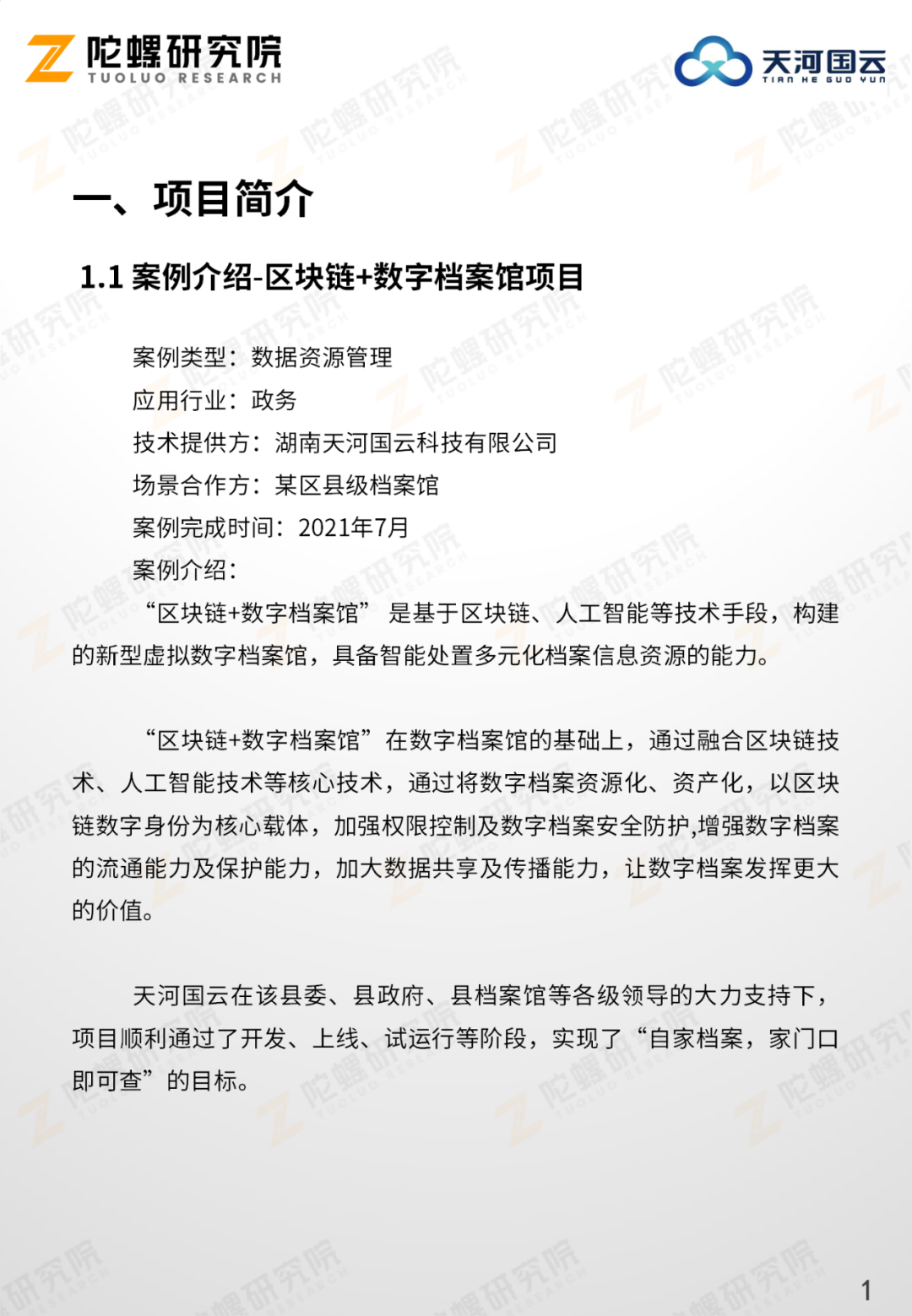 陀螺研究院
TUOLUO RESEARCH

天河国云
TIAN HE GUO YUN

一、项目简介

1.1 案例介绍-区块链+数字档案馆项目

案例类型：数据资源管理
应用行业：政务
技术提供方：湖南天河国云科技有限公司
场景合作方：某区县级档案馆
案例完成时间：2021年7月
案例介绍：
“区块链+数字档案馆” 是基于区块链、人工智能等技术手段，构建的新型虚拟数字档案馆，具备智能处置多元化档案信息资源的能力。

“区块链+数字档案馆”在数字档案馆的基础上，通过融合区块链技术、人工智能技术等核心技术，通过将数字档案资源化、资产化，以区块链数字身份为核心载体，加强权限控制及数字档案安全防护,增强数字档案的流通能力及保护能力，加大数据共享及传播能力，让数字档案发挥更大的价值。

天河国云在该县委、县政府、县档案馆等各级领导的大力支持下，项目顺利通过了开发、上线、试运行等阶段，实现了“自家档案，家门口即可查”的目标。

1